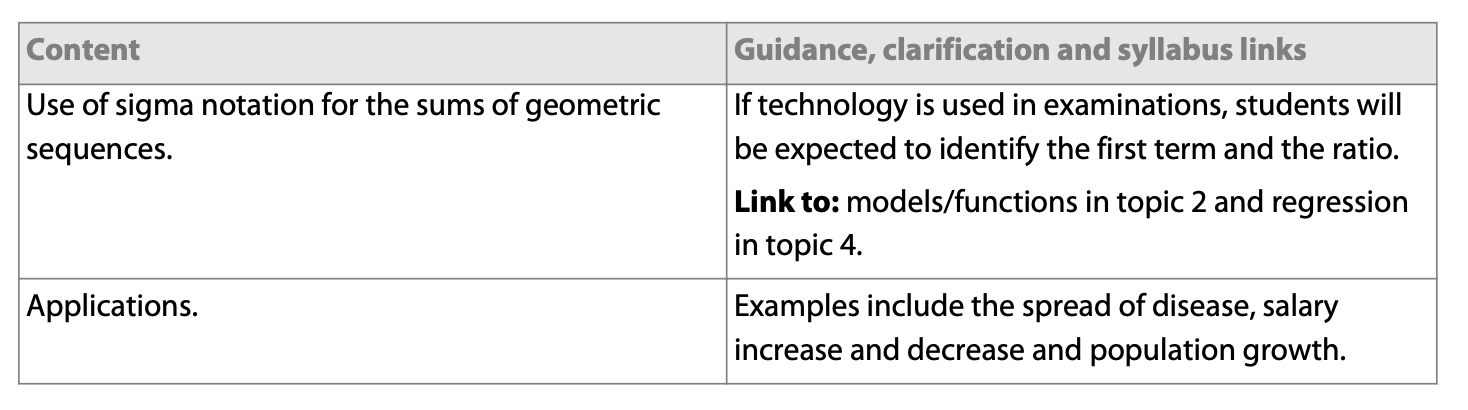 | Content | Guidance, clarification and syllabus links |
|---|---|
| Use of sigma notation for the sums of geometric sequences. | If technology is used in examinations, students will be expected to identify the first term and the ratio. Link to: models/functions in topic 2 and regression in topic 4. |
| Applications. | Examples include the spread of disease, salary increase and decrease and population growth. |